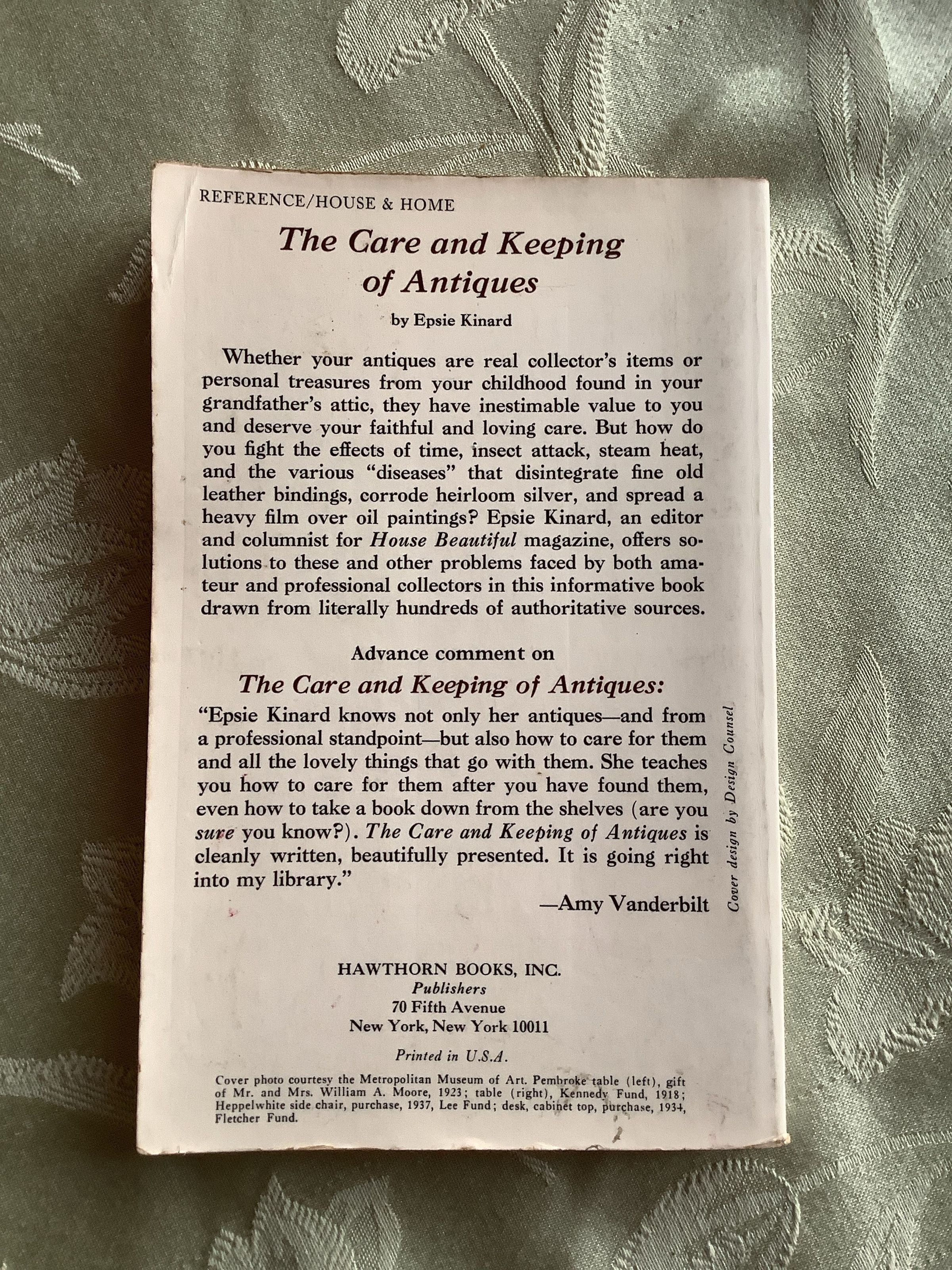 REFERENCE/HOUSE & HOME

The Care and Keeping of Antiques

by Epsie Kinard

Whether your antiques are real collector's items or personal treasures from your childhood found in your grandfather's attic, they have inestimable value to you and deserve your faithful and loving care. But how do you fight the effects of time, insect attack, steam heat, and the various "diseases" that disintegrate fine old leather bindings, corrode heirloom silver, and spread a heavy film over oil paintings? Epsie Kinard, an editor and columnist for House Beautiful magazine, offers solutions to these and other problems faced by both amateur and professional collectors in this informative book drawn from literally hundreds of authoritative sources.

Advance comment on

The Care and Keeping of Antiques:

"Epsie Kinard knows not only her antiques—and from a professional standpoint—but also how to care for them and all the lovely things that go with them. She teaches you how to care for them after you have found them, even how to take a book down from the shelves (are you sure you know?). The Care and Keeping of Antiques is cleanly written, beautifully presented. It is going right into my library."

—Amy Vanderbilt

Cover design by Design Counsel

HAWTHORN BOOKS, INC.
Publishers
70 Fifth Avenue
New York, New York 10011

Printed in U.S.A.

Cover photo courtesy the Metropolitan Museum of Art. Pembroke table (left), gift of Mr. and Mrs. William A. Moore, 1923; table (right), Kennedy Fund, 1918; Heppelwhite side chair, purchase, 1937, Lee Fund; desk, cabinet top, purchase, 1934, Fletcher Fund.